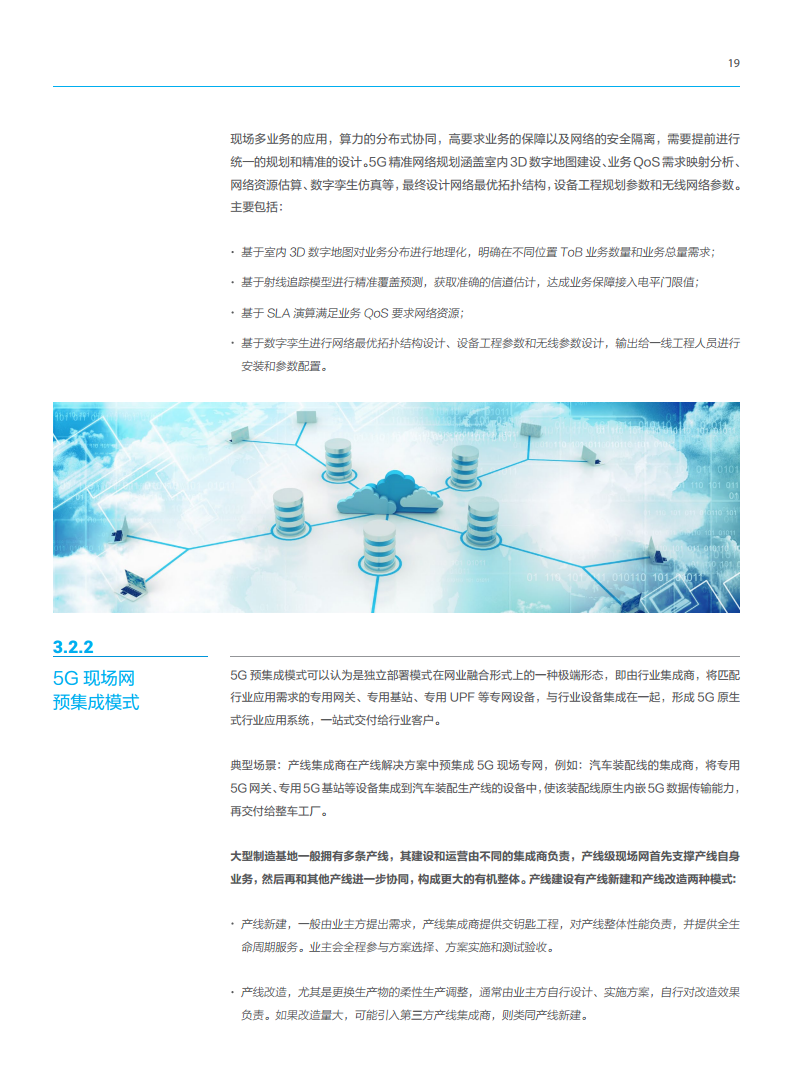 19

现场多业务的应用，算力的分布式协同，高要求业务的保障以及网络的安全隔离，需要提前进行统一的规划和精准的设计。5G 精准网络规划涵盖室内 3D 数字地图建设、业务 QoS 需求映射分析、网络资源估算、数字孪生仿真等，最终设计网络最优拓扑结构，设备工程规划参数和无线网络参数。主要包括：

· 基于室内 3D 数字地图对业务分布进行地理化，明确在不同位置 ToB 业务数量和业务总量需求；

· 基于射线追踪模型进行精准覆盖预测，获取准确的信道估计，达成业务保障接入电平门限值；

· 基于 SLA 演算满足业务 QoS 要求网络资源；

· 基于数字孪生进行网络最优拓扑结构设计、设备工程参数和无线参数设计，输出给一线工程人员进行安装和参数配置。

3.2.2
5G 现场网预集成模式

5G 预集成模式可以认为是独立部署模式在网业融合形式上的一种极端形态，即由行业集成商，将匹配行业应用需求的专用网关、专用基站、专用 UPF 等专网设备，与行业设备集成在一起，形成 5G 原生式行业应用系统，一站式交付给行业客户。

典型场景：产线集成商在产线解决方案中预集成 5G 现场专网，例如：汽车装配线的集成商，将专用 5G 网关、专用 5G 基站等设备集成到汽车装配生产线的设备中，使该装配线原生内嵌 5G 数据传输能力，再交付给整车工厂。

大型制造基地一般拥有多条产线，其建设和运营由不同的集成商负责，产线级现场网首先支撑产线自身业务，然后再和其他产线进一步协同，构成更大的有机整体。产线建设有产线新建和产线改造两种模式：

· 产线新建，一般由业主方提出需求，产线集成商提供交钥匙工程，对产线整体性能负责，并提供全生命周期服务。业主会全程参与方案选择、方案实施和测试验收。

· 产线改造，尤其是更换生产物的柔性生产调整，通常由业主方自行设计、实施方案，自行对改造效果负责。如果改造量大，可能引入第三方产线集成商，则类同产线新建。